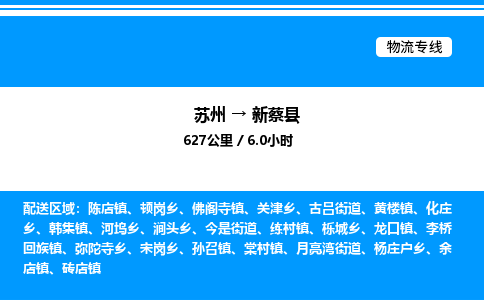 物流专线

苏州 → 新蔡县

627公里 / 6.0小时

配送区域：陈店镇、顿岗乡、佛阁寺镇、关津乡、古吕街道、黄楼镇、化庄乡、韩集镇、河坞乡、涧头乡、今是街道、练村镇、栎城乡、龙口镇、李桥回族镇、弥陀寺乡、宋岗乡、孙召镇、棠村镇、月亮湾街道、杨庄户乡、余店镇、砖店镇